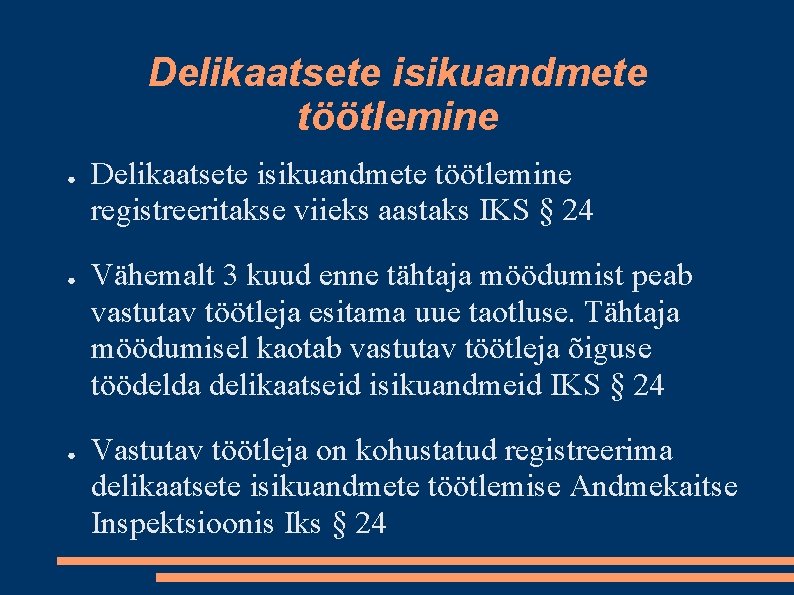 Delikaatsete isikuandmete töötlemine

● Delikaatsete isikuandmete töötlemine registreeritakse viieks aastaks IKS § 24

● Vähemalt 3 kuud enne tähtaja möödumist peab vastutav töötleja esitama uue taotluse. Tähtaja möödumisel kaotab vastutav töötleja õiguse töödelda delikaatseid isikuandmeid IKS § 24

● Vastutav töötleja on kohustatud registreerima delikaatsete isikuandmete töötlemise Andmekaitse Inspektsioonis Iks § 24